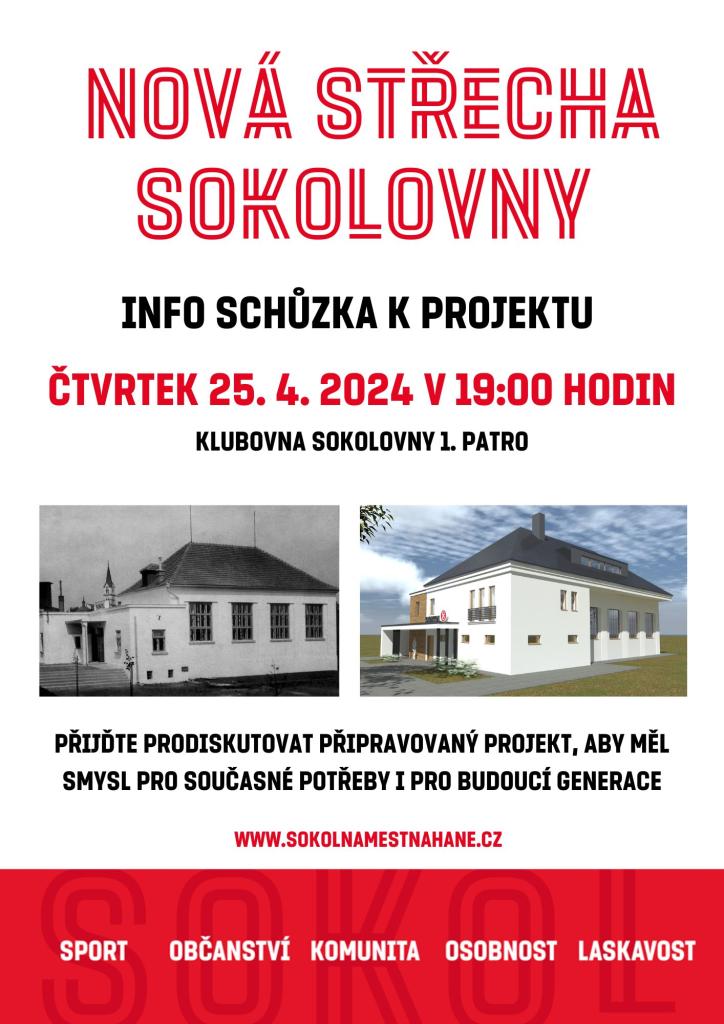 NOVÁ STŘECHA SOKOLOVNY

INFO SCHŮZKA K PROJEKTU

ČTVRTEK 25. 4. 2024 V 19:00 HODIN

KLUBOVNA SOKOLOVNY 1. PATRO

PŘIJĎTE PRODISKUTOVAT PŘIPRAVOVANÝ PROJEKT, ABY MĚL SMYSL PRO SOUČASNÉ POTŘEBY I PRO BUDOUCÍ GENERACE

WWW.SOKOLNAMESTNAHANE.CZ

SOKOL

SPORT OBČANSTVÍ KOMUNITA OSOBNOST LASKAVOST